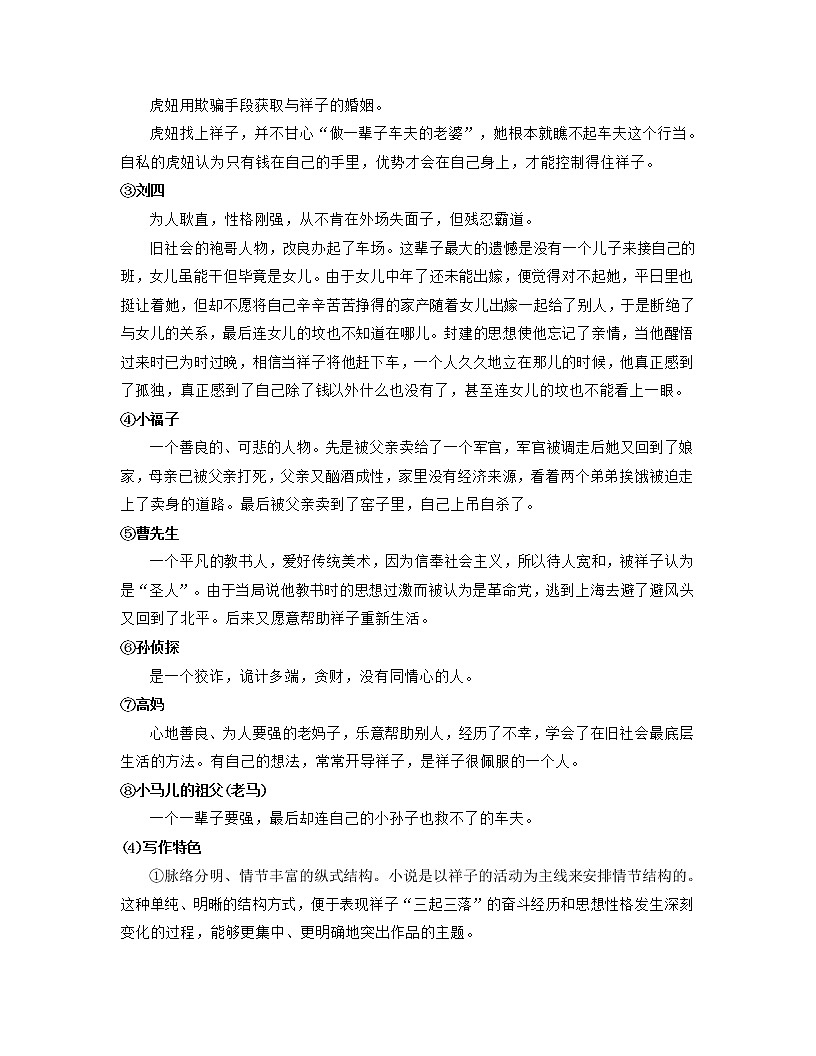 虎妞用欺骗手段获取与祥子的婚姻。

虎妞找上祥子，并不甘心“做一辈子车夫的老婆”，她根本就瞧不起车夫这个行当。自私的虎妞认为只有钱在自己的手里，优势才会在自己身上，才能控制得住祥子。

③刘四

为人耿直，性格刚强，从不肯在外场失面子，但残忍霸道。

旧社会的袍哥人物，改良办起了车场。这辈子最大的遗憾是没有一个儿子来接自己的班，女儿虽能干但毕竟是女儿。由于女儿中年了还未能出嫁，便觉得对不起她，平日里也挺让着她，但却不愿将自己辛辛苦苦挣得的家产随着女儿出嫁一起给了别人，于是断绝了与女儿的关系，最后连女儿的坟也不知道在哪儿。封建的思想使他忘记了亲情，当他醒悟过来时已为时过晚，相信当祥子将他赶下车，一个人久久地立在那儿的时候，他真正感到了孤独，真正感到了自己除了钱以外什么也没有了，甚至连女儿的坟也不能看上一眼。

④小福子

一个善良的、可悲的人物。先是被父亲卖给了一个军官，军官被调走后她又回到了娘家，母亲已被父亲打死，父亲又酗酒成性，家里没有经济来源，看着两个弟弟挨饿被迫走上了卖身的道路。最后被父亲卖到了窑子里，自己上吊自杀了。

⑤曹先生

一个平凡的教书人，爱好传统美术，因为信奉社会主义，所以待人宽和，被祥子认为是“圣人”。由于当局说他教书时的思想过激而被认为是革命党，逃到上海去避了避风头又回到了北平。后来又愿意帮助祥子重新生活。

⑥孙侦探

是一个狡诈，诡计多端，贪财，没有同情心的人。

⑦高妈

心地善良、为人要强的老妈子，乐意帮助别人，经历了不幸，学会了在旧社会最底层生活的方法。有自己的想法，常常开导祥子，是祥子很佩服的一个人。

⑧小马儿的祖父(老马)

一个一辈子要强，最后却连自己的小孙子也救不了的车夫。

(4)写作特色

①脉络分明、情节丰富的纵式结构。小说是以祥子的活动为主线来安排情节结构的。这种单纯、明晰的结构方式，便于表现祥子“三起三落”的奋斗经历和思想性格发生深刻变化的过程，能够更集中、更明确地突出作品的主题。